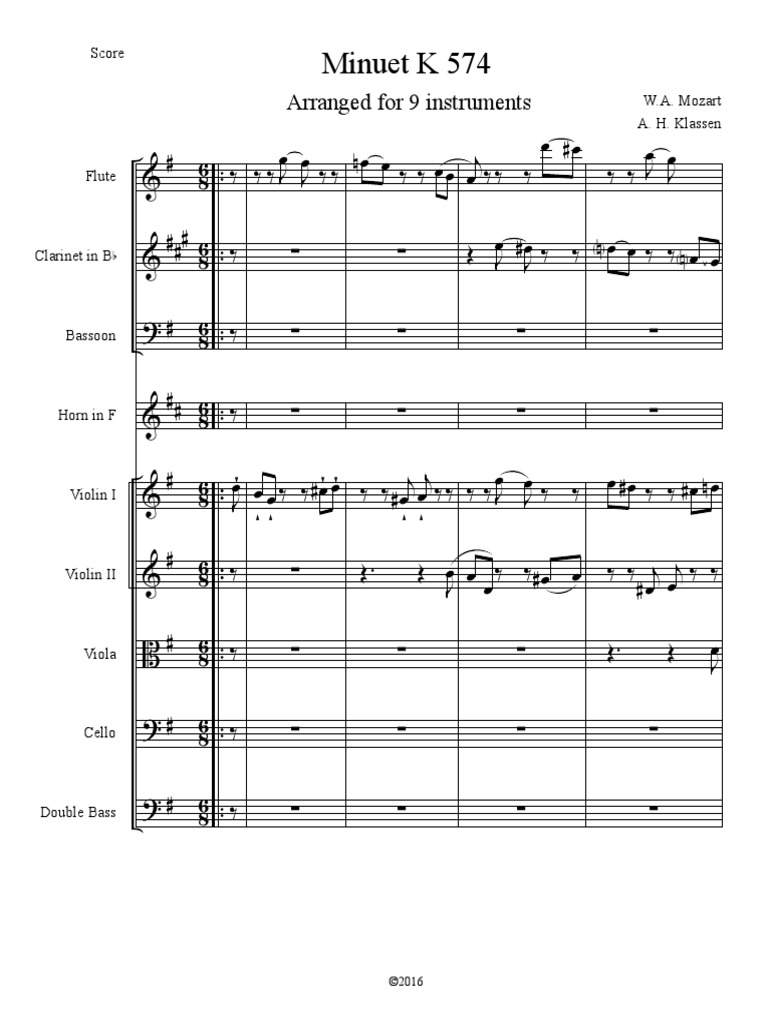 Score

Minuet K 574

Arranged for 9 instruments

W.A. Mozart

A. H. Klassen

Flute

Clarinet in B♭

Bassoon

Horn in F

Violin I

Violin II

Viola

Cello

Double Bass

©2016